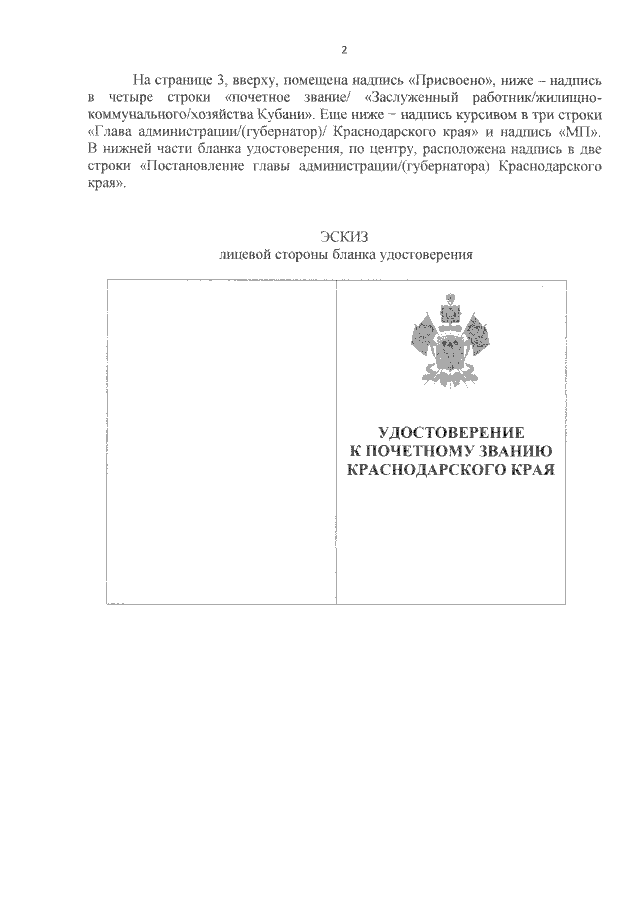 2

На странице 3, вверху, помещена надпись «Присвоено», ниже – надпись в четыре строки «почетное звание/ «Заслуженный работник/жилищно-коммунального/хозяйства Кубани». Еще ниже – надпись курсивом в три строки «Глава администрации/(губернатор)/ Краснодарского края» и надпись «МП». В нижней части бланка удостоверения, по центру, расположена надпись в две строки «Постановление главы администрации/(губернатора) Краснодарского края».

ЭСКИЗ
лицевой стороны бланка удостоверения

УДОСТОВЕРЕНИЕ
К ПОЧЕТНОМУ ЗВАНИЮ
КРАСНОДАРСКОГО КРАЯ